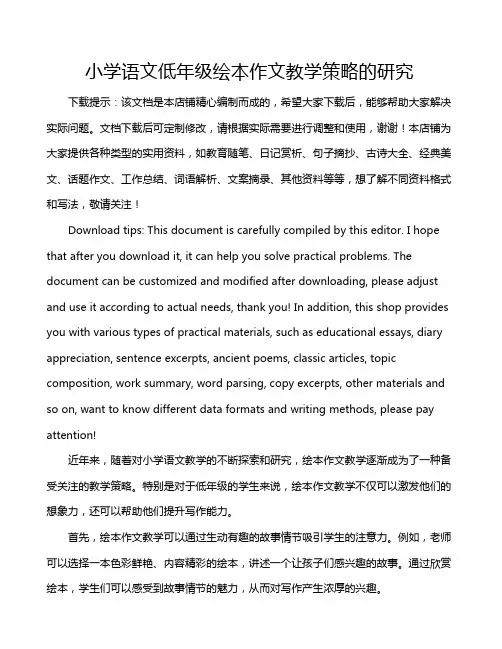 小学语文低年级绘本作文教学策略的研究

下载提示：该文档是本店铺精心编制而成的，希望大家下载后，能够帮助大家解决实际问题。文档下载后可定制修改，请根据实际需要进行调整和使用，谢谢！本店铺为大家提供各种类型的实用资料，如教育随笔、日记赏析、句子摘抄、古诗大全、经典美文、话题作文、工作总结、词语解析、文案摘录、其他资料等等，想了解不同资料格式和写法，敬请关注！

Download tips: This document is carefully compiled by this editor. I hope that after you download it, it can help you solve practical problems. The document can be customized and modified after downloading, please adjust and use it according to actual needs, thank you! In addition, this shop provides you with various types of practical materials, such as educational essays, diary appreciation, sentence excerpts, ancient poems, classic articles, topic composition, work summary, word parsing, copy excerpts, other materials and so on, want to know different data formats and writing methods, please pay attention!

近年来，随着对小学语文教学的不断探索和研究，绘本作文教学逐渐成为了一种备受关注的教学策略。特别是对于低年级的学生来说，绘本作文教学不仅可以激发他们的想象力，还可以帮助他们提升写作能力。

首先，绘本作文教学可以通过生动有趣的故事情节吸引学生的注意力。例如，老师可以选择一本色彩鲜艳、内容精彩的绘本，讲述一个让孩子们感兴趣的故事。通过欣赏绘本，学生们可以感受到故事情节的魅力，从而对写作产生浓厚的兴趣。